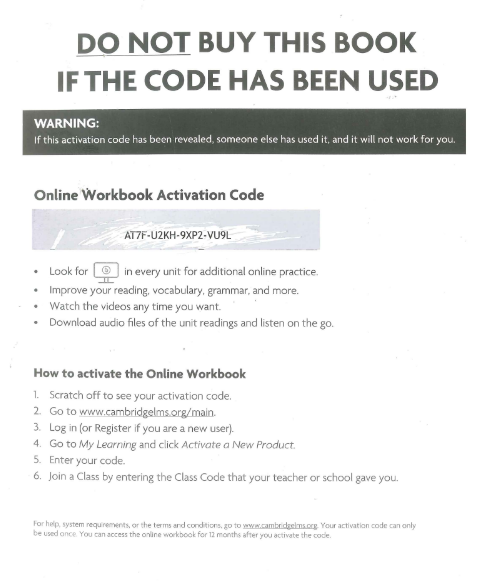 DO NOT BUY THIS BOOK
IF THE CODE HAS BEEN USED

WARNING:
If this activation code has been revealed, someone else has used it, and it will not work for you.

Online Workbook Activation Code

AT7F-U2KH-9XP2-VU9L

• Look for in every unit for additional online practice.
• Improve your reading, vocabulary, grammar, and more.
• Watch the videos any time you want.
• Download audio files of the unit readings and listen on the go.

How to activate the Online Workbook

1. Scratch off to see your activation code.
2. Go to www.cambridgelms.org/main.
3. Log in (or Register if you are a new user).
4. Go to My Learning and click Activate a New Product.
5. Enter your code.
6. Join a Class by entering the Class Code that your teacher or school gave you.

For help, system requirements, or the terms and conditions, go to www.cambridgelms.org. Your activation code can only be used once. You can access the online workbook for 12 months after you activate the code.